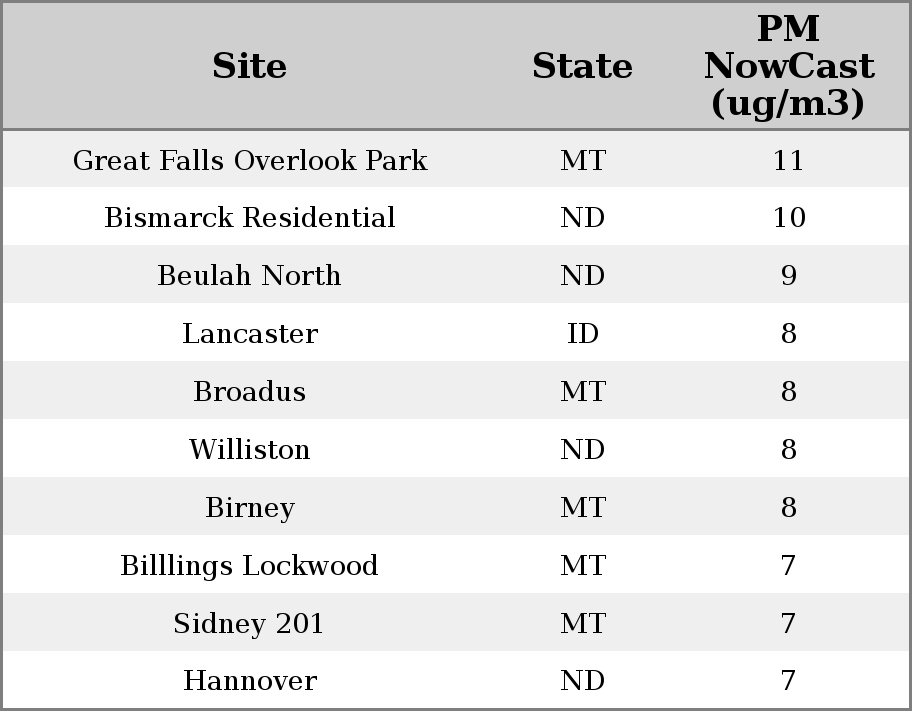 | Site | State | PM NowCast (ug/m3) |
|---|---|---|
| Great Falls Overlook Park | MT | 11 |
| Bismarck Residential | ND | 10 |
| Beulah North | ND | 9 |
| Lancaster | ID | 8 |
| Broadus | MT | 8 |
| Williston | ND | 8 |
| Birney | MT | 8 |
| Billlings Lockwood | MT | 7 |
| Sidney 201 | MT | 7 |
| Hannover | ND | 7 |